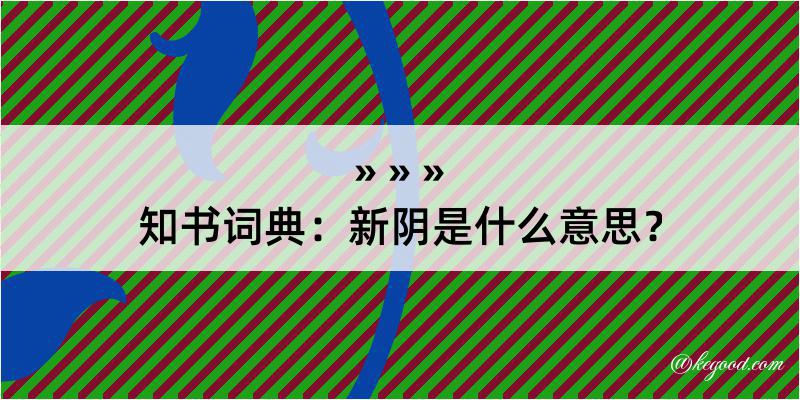 » » »
知书词典：新阴是什么意思？
@kegood.com